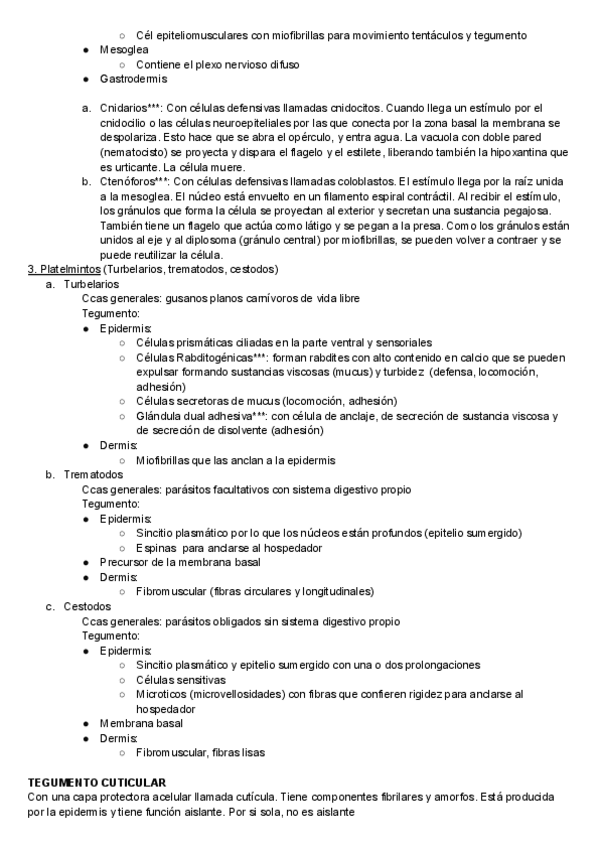 ○ Cél epiteliomusculares con miofibrillas para movimiento tentáculos y tegumento
● Mesoglea
○ Contiene el plexo nervioso difuso
● Gastrodermis

a. Cnidarios***: Con células defensivas llamadas cnidocitos. Cuando llega un estímulo por el cnidocilio o las células neuroepiteliales por las que conecta por la zona basal la membrana se despolariza. Esto hace que se abra el opérculo, y entra agua. La vacuola con doble pared (nematocisto) se proyecta y dispara el flagelo y el estilete, liberando también la hipoxantina que es urticante. La célula muere.
b. Ctenóforos***: Con células defensivas llamadas coloblastos. El estímulo llega por la raíz unida a la mesoglea. El núcleo está envuelto en un filamento espiral contráctil. Al recibir el estímulo, los gránulos que forma la célula se proyectan al exterior y secretan una sustancia pegajosa. También tiene un flagelo que actúa como látigo y se pegan a la presa. Como los gránulos están unidos al eje y al diplosoma (gránulo central) por miofibrillas, se pueden volver a contraer y se puede reutilizar la célula.
3. Platelmintos (Turbelarios, trematodos, cestodos)
a. Turbelarios
Ccas generales: gusanos planos carnívoros de vida libre
Tegumento:
● Epidermis:
○ Células prismáticas ciliadas en la parte ventral y sensoriales
○ Células Rabditogénicas***: forman rabdites con alto contenido en calcio que se pueden expulsar formando sustancias viscosas (mucus) y turbidez (defensa, locomoción, adhesión)
○ Células secretoras de mucus (locomoción, adhesión)
○ Glándula dual adhesiva***: con célula de anclaje, de secreción de sustancia viscosa y de secreción de disolvente (adhesión)
● Dermis:
○ Miofibrillas que las anclan a la epidermis
b. Trematodos
Ccas generales: parásitos facultativos con sistema digestivo propio
Tegumento:
● Epidermis:
○ Sincitio plasmático por lo que los núcleos están profundos (epitelio sumergido)
○ Espinas para anclarse al hospedador
● Precursor de la membrana basal
● Dermis:
○ Fibromuscular (fibras circulares y longitudinales)
c. Cestodos
Ccas generales: parásitos obligados sin sistema digestivo propio
Tegumento:
● Epidermis:
○ Sincitio plasmático y epitelio sumergido con una o dos prolongaciones
○ Células sensitivas
○ Microticos (microvellosidades) con fibras que confieren rigidez para anclarse al hospedador
● Membrana basal
● Dermis:
○ Fibromuscular, fibras lisas

TEGUMENTO CUTICULAR
Con una capa protectora acelular llamada cutícula. Tiene componentes fibrilares y amorfos. Está producida por la epidermis y tiene función aislante. Por si sola, no es aislante